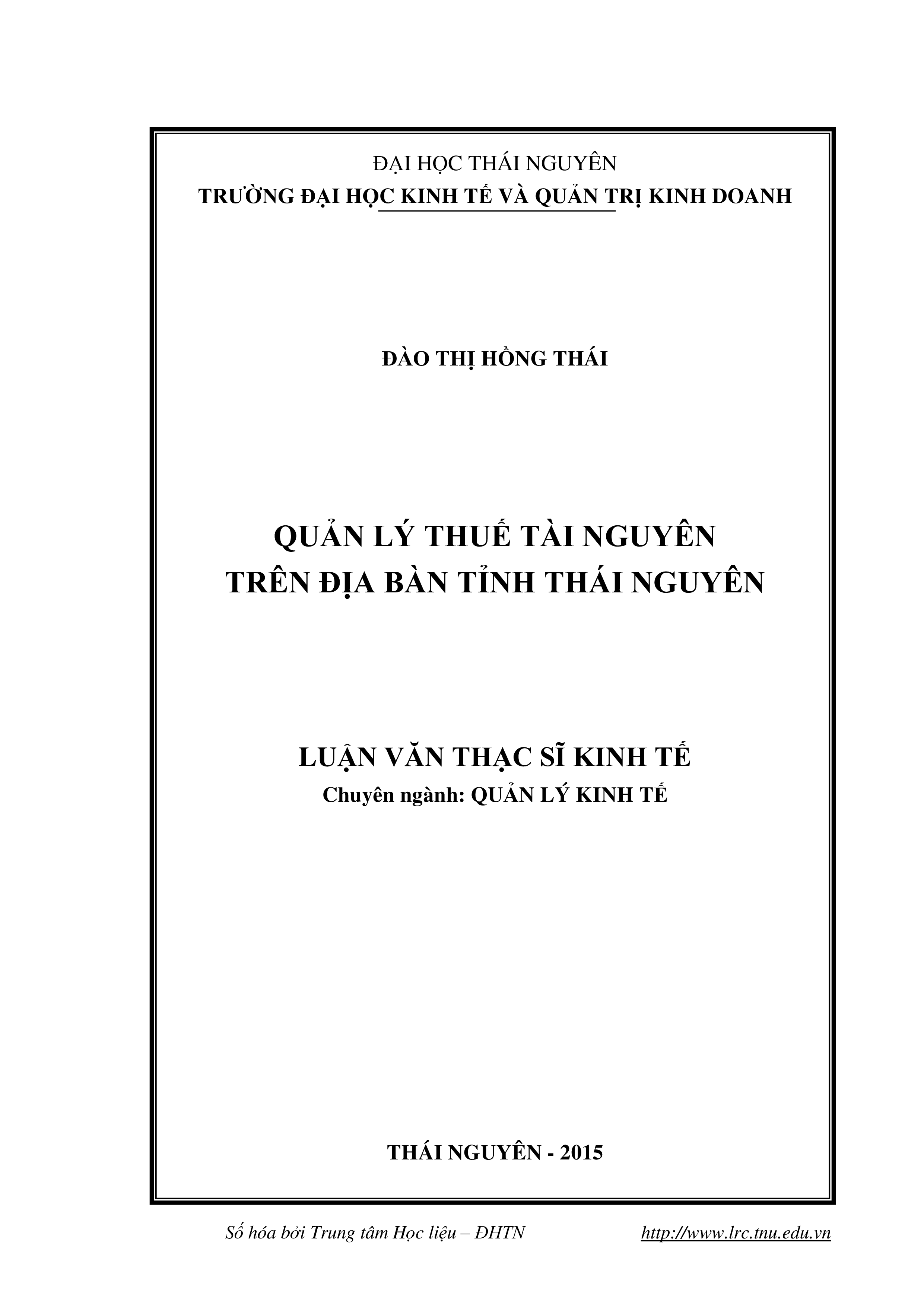 ĐẠI HỌC THÁI NGUYÊN
TRƯỜNG ĐẠI HỌC KINH TẾ VÀ QUẢN TRỊ KINH DOANH

ĐÀO THỊ HỒNG THÁI

QUẢN LÝ THUẾ TÀI NGUYÊN
TRÊN ĐỊA BÀN TỈNH THÁI NGUYÊN

LUẬN VĂN THẠC SĨ KINH TẾ
Chuyên ngành: QUẢN LÝ KINH TẾ

THÁI NGUYÊN - 2015

Số hóa bởi Trung tâm Học liệu – ĐHTN http://www.lrc.tnu.edu.vn